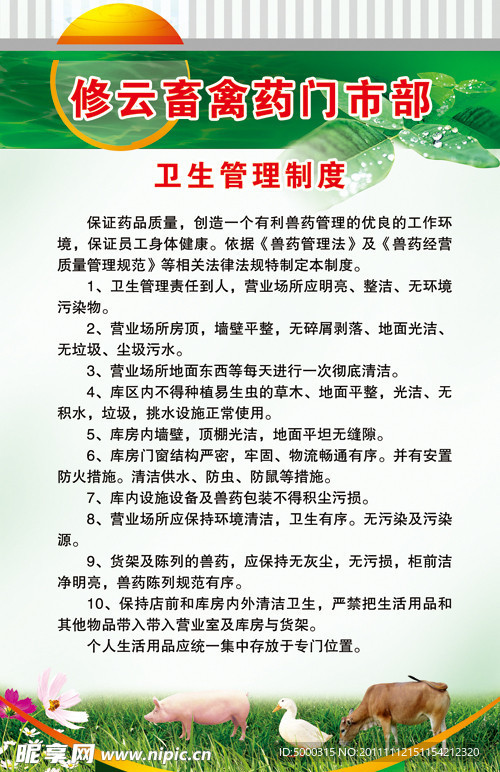 修云畜禽药门市部

卫生管理制度

保证药品质量，创造一个有利兽药管理的优良的工作环境，保证员工身体健康。依据《兽药管理法》及《兽药经营质量管理规范》等相关法律法规特制定本制度。

1、卫生管理责任到人，营业场所应明亮、整洁、无环境污染物。

2、营业场所房顶，墙壁平整，无碎屑剥落、地面光洁、无垃圾、尘圾污水。

3、营业场所地面东西等每天进行一次彻底清洁。

4、库区内不得种植易生虫的草木、地面平整，光洁、无积水，垃圾，挑水设施正常使用。

5、库房内墙壁，顶棚光洁，地面平坦无缝隙。

6、库房门窗结构严密，牢固、物流畅通有序。并有安置防火措施。清洁供水、防虫、防鼠等措施。

7、库内设施设备及兽药包装不得积尘污损。

8、营业场所应保持环境清洁，卫生有序。无污染及污染源。

9、货架及陈列的兽药，应保持无灰尘，无污损，柜前洁净明亮，兽药陈列规范有序。

10、保持店前和库房内外清洁卫生，严禁把生活用品和其他物品带入带入营业室及库房与货架。

个人生活用品应统一集中存放于专门位置。

昵享网 www.nipic.cn

ID:5000315 NO:20111112151154212320